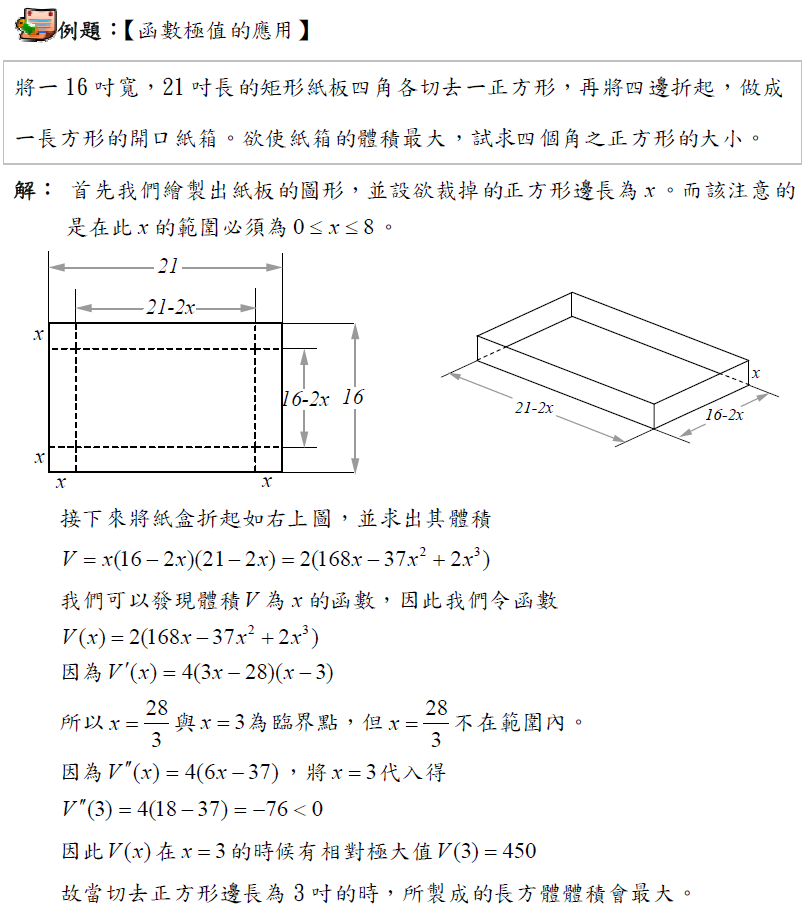 例題：【函數極值的應用】

將一 16 吋寬，21 吋長的矩形紙板四角各切去一正方形，再將四邊折起，做成一長方形的開口紙箱。欲使紙箱的體積最大，試求四個角之正方形的大小。

解： 首先我們繪製出紙板的圖形，並設欲裁掉的正方形邊長為 $x$。而該注意的是在此 $x$ 的範圍必須為 $0 \le x \le 8$。

21
21-2x
x
16-2x
16
x
x
x

x
21-2x
16-2x

接下來將紙盒折起如右上圖，並求出其體積

$V = x(16-2x)(21-2x) = 2(168x - 37x^2 + 2x^3)$

我們可以發現體積 $V$ 為 $x$ 的函數，因此我們令函數

$V(x) = 2(168x - 37x^2 + 2x^3)$

因為 $V'(x) = 4(3x-28)(x-3)$

所以 $x = \frac{28}{3}$ 與 $x = 3$ 為臨界點，但 $x = \frac{28}{3}$ 不在範圍內。

因為 $V''(x) = 4(6x-37)$，將 $x = 3$ 代入得

$V''(3) = 4(18-37) = -76 < 0$

因此 $V(x)$ 在 $x = 3$ 的時候有相對極大值 $V(3) = 450$

故當切去正方形邊長為 3 吋的時，所製成的長方體體積會最大。